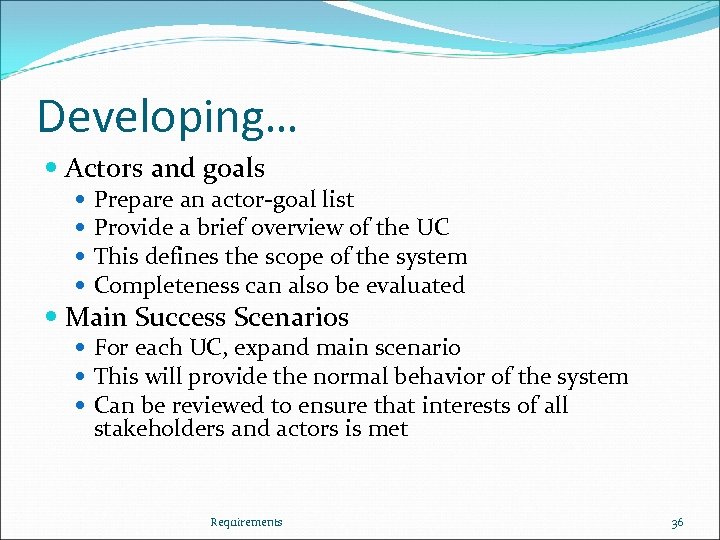 Developing…

- Actors and goals
  - Prepare an actor-goal list
  - Provide a brief overview of the UC
  - This defines the scope of the system
  - Completeness can also be evaluated
- Main Success Scenarios
  - For each UC, expand main scenario
  - This will provide the normal behavior of the system
  - Can be reviewed to ensure that interests of all stakeholders and actors is met

Requirements

36